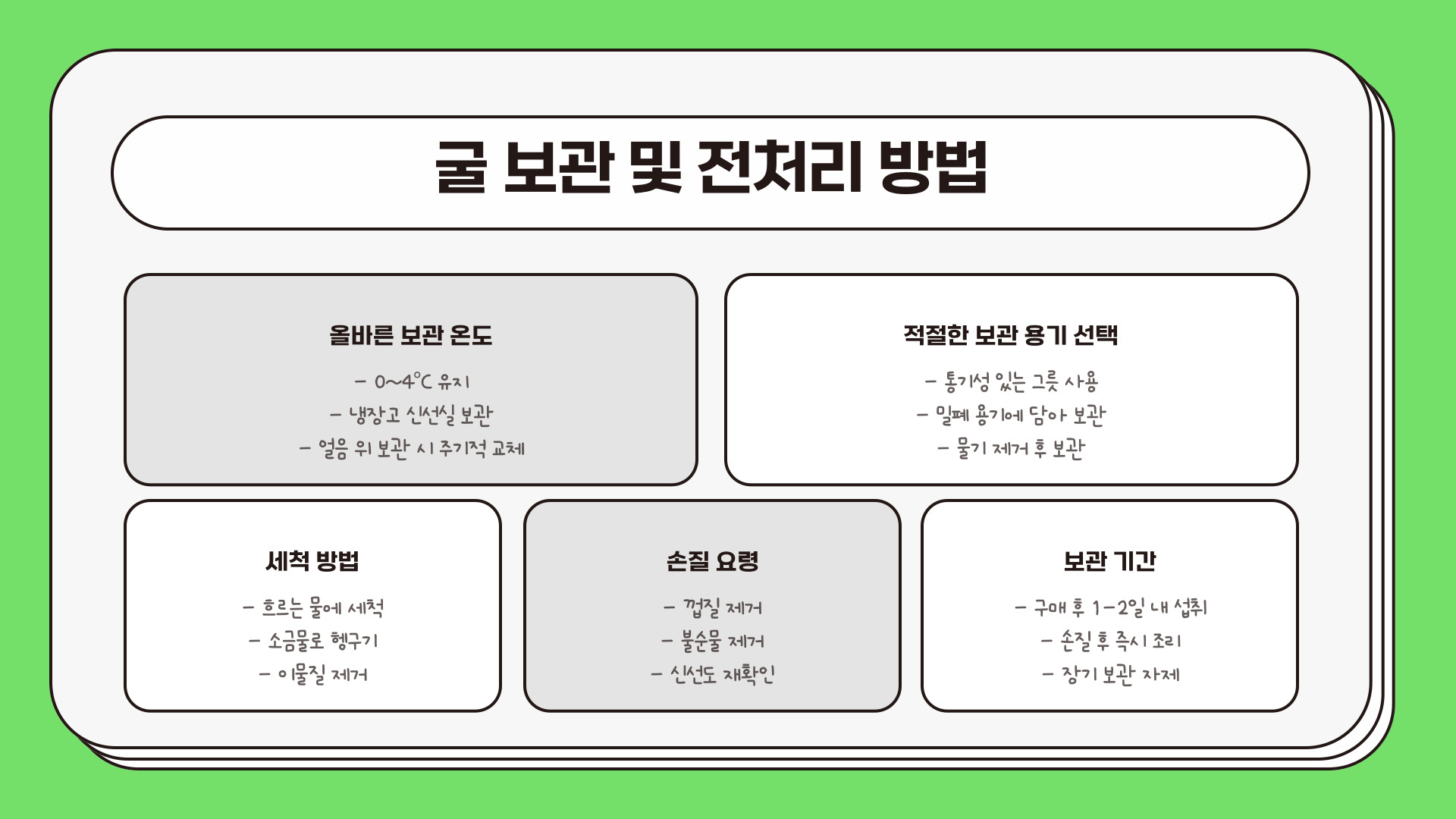 굴 보관 및 전처리 방법

올바른 보관 온도

- 0~4℃ 유지
- 냉장고 신선실 보관
- 얼음 위 보관 시 주기적 교체

적절한 보관 용기 선택

- 통기성 있는 그릇 사용
- 밀폐 용기에 담아 보관
- 물기 제거 후 보관

세척 방법

- 흐르는 물에 세척
- 소금물로 헹구기
- 이물질 제거

손질 요령

- 껍질 제거
- 불순물 제거
- 신선도 재확인

보관 기간

- 구매 후 1-2일 내 섭취
- 손질 후 즉시 조리
- 장기 보관 자제